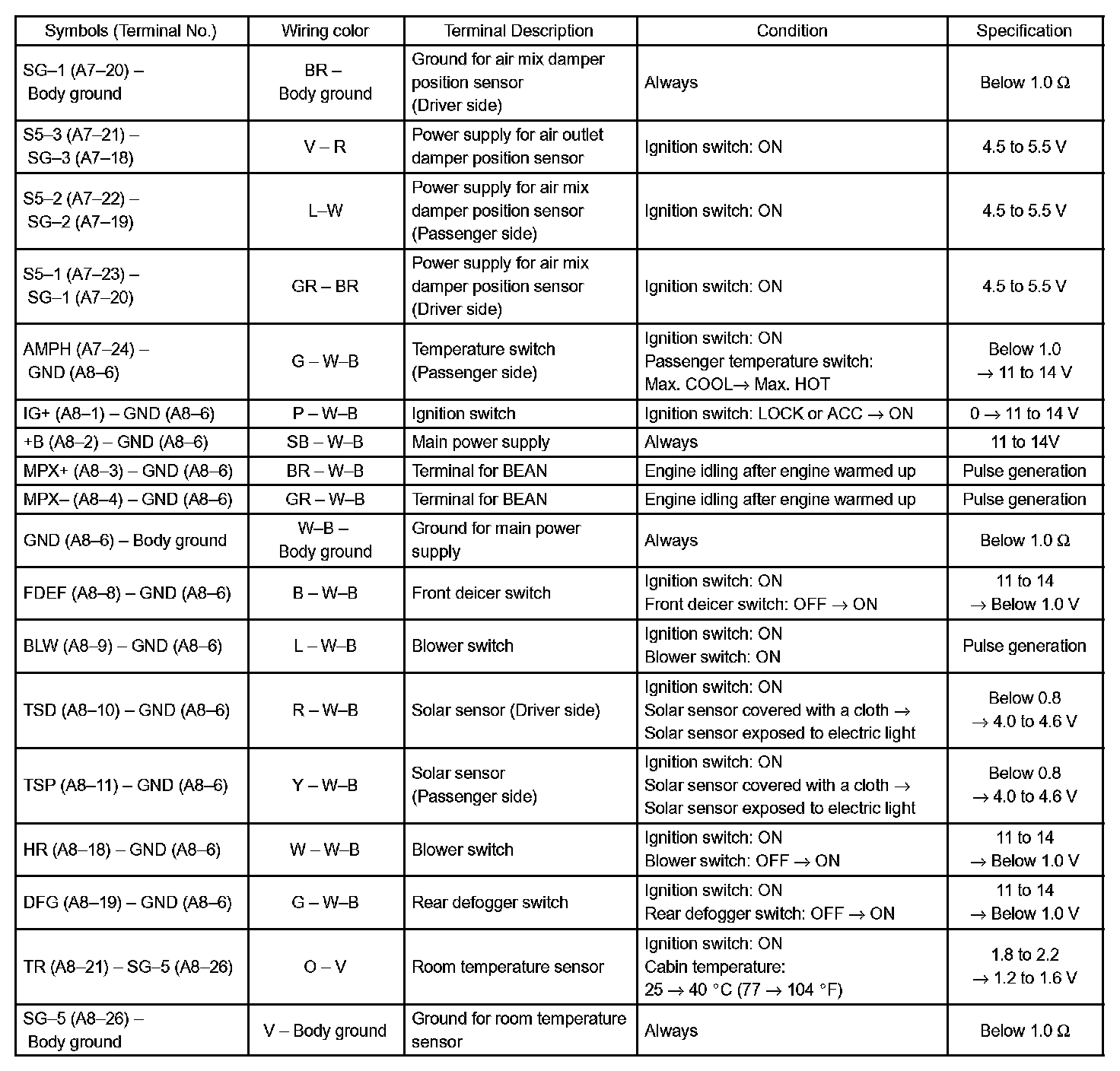 | Symbols (Terminal No.) | Wiring color | Terminal Description | Condition | Specification |
|---|---|---|---|---|
| SG–1 (A7–20) – Body ground | BR – Body ground | Ground for air mix damper position sensor (Driver side) | Always | Below 1.0 Ω |
| S5–3 (A7–21) – SG–3 (A7–18) | V – R | Power supply for air outlet damper position sensor | Ignition switch: ON | 4.5 to 5.5 V |
| S5–2 (A7–22) – SG–2 (A7–19) | L–W | Power supply for air mix damper position sensor (Passenger side) | Ignition switch: ON | 4.5 to 5.5 V |
| S5–1 (A7–23) – SG–1 (A7–20) | GR – BR | Power supply for air mix damper position sensor (Driver side) | Ignition switch: ON | 4.5 to 5.5 V |
| AMPH (A7–24) – GND (A8–6) | G – W–B | Temperature switch (Passenger side) | Ignition switch: ON Passenger temperature switch: Max. COOL→ Max. HOT | Below 1.0 → 11 to 14 V |
| IG+ (A8–1) – GND (A8–6) | P – W–B | Ignition switch | Ignition switch: LOCK or ACC → ON | 0 → 11 to 14 V |
| +B (A8–2) – GND (A8–6) | SB – W–B | Main power supply | Always | 11 to 14V |
| MPX+ (A8–3) – GND (A8–6) | BR – W–B | Terminal for BEAN | Engine idling after engine warmed up | Pulse generation |
| MPX– (A8–4) – GND (A8–6) | GR – W–B | Terminal for BEAN | Engine idling after engine warmed up | Pulse generation |
| GND (A8–6) – Body ground | W–B – Body ground | Ground for main power supply | Always | Below 1.0 Ω |
| FDEF (A8–8) – GND (A8–6) | B – W–B | Front deicer switch | Ignition switch: ON Front deicer switch: OFF → ON | 11 to 14 → Below 1.0 V |
| BLW (A8–9) – GND (A8–6) | L – W–B | Blower switch | Ignition switch: ON Blower switch: ON | Pulse generation |
| TSD (A8–10) – GND (A8–6) | R – W–B | Solar sensor (Driver side) | Ignition switch: ON Solar sensor covered with a cloth → Solar sensor exposed to electric light | Below 0.8 → 4.0 to 4.6 V |
| TSP (A8–11) – GND (A8–6) | Y – W–B | Solar sensor (Passenger side) | Ignition switch: ON Solar sensor covered with a cloth → Solar sensor exposed to electric light | Below 0.8 → 4.0 to 4.6 V |
| HR (A8–18) – GND (A8–6) | W – W–B | Blower switch | Ignition switch: ON Blower switch: OFF → ON | 11 to 14 → Below 1.0 V |
| DFG (A8–19) – GND (A8–6) | G – W–B | Rear defogger switch | Ignition switch: ON Rear defogger switch: OFF → ON | 11 to 14 → Below 1.0 V |
| TR (A8–21) – SG–5 (A8–26) | O – V | Room temperature sensor | Ignition switch: ON Cabin temperature: 25 → 40 °C (77 → 104 °F) | 1.8 to 2.2 → 1.2 to 1.6 V |
| SG–5 (A8–26) – Body ground | V – Body ground | Ground for room temperature sensor | Always | Below 1.0 Ω |